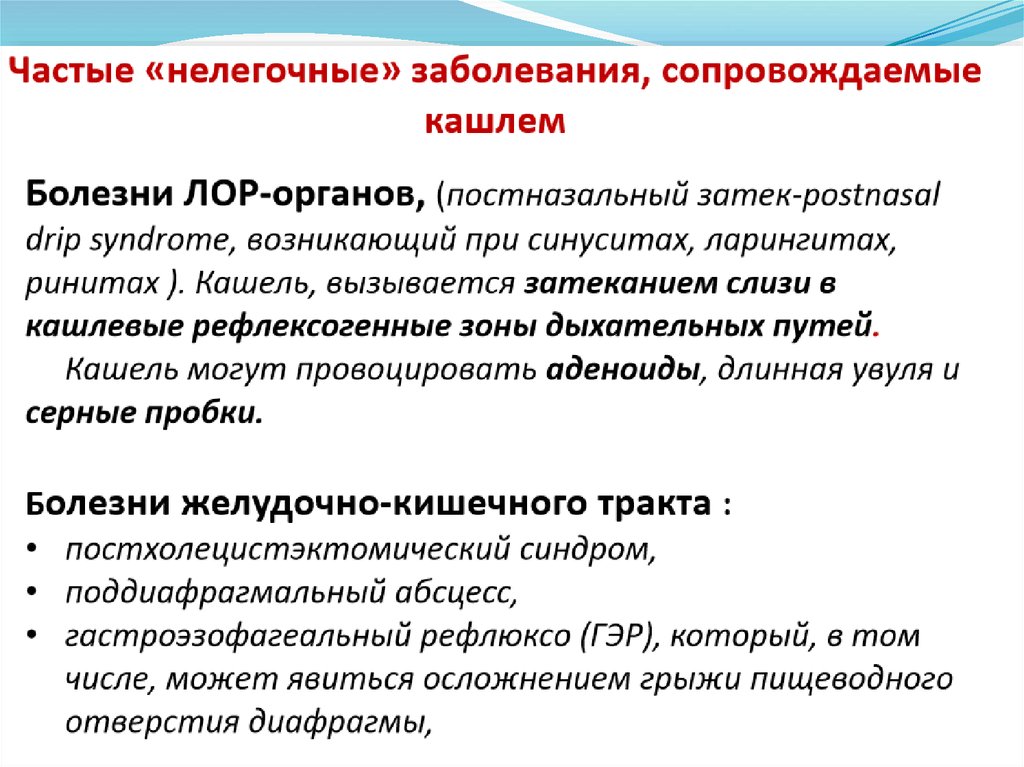 Частые «нелегочные» заболевания, сопровождаемые кашлем

Болезни ЛОР-органов, (постназальный затек-postnasal drip syndrome, возникающий при синуситах, ларингитах, ринитах ). Кашель, вызывается затеканием слизи в кашлевые рефлексогенные зоны дыхательных путей.

Кашель могут провоцировать аденоиды, длинная увуля и серные пробки.

Болезни желудочно-кишечного тракта :

• постхолецистэктомический синдром,
• поддиафрагмальный абсцесс,
• гастроэзофагеальный рефлюксо (ГЭР), который, в том числе, может явиться осложнением грыжи пищеводного отверстия диафрагмы,